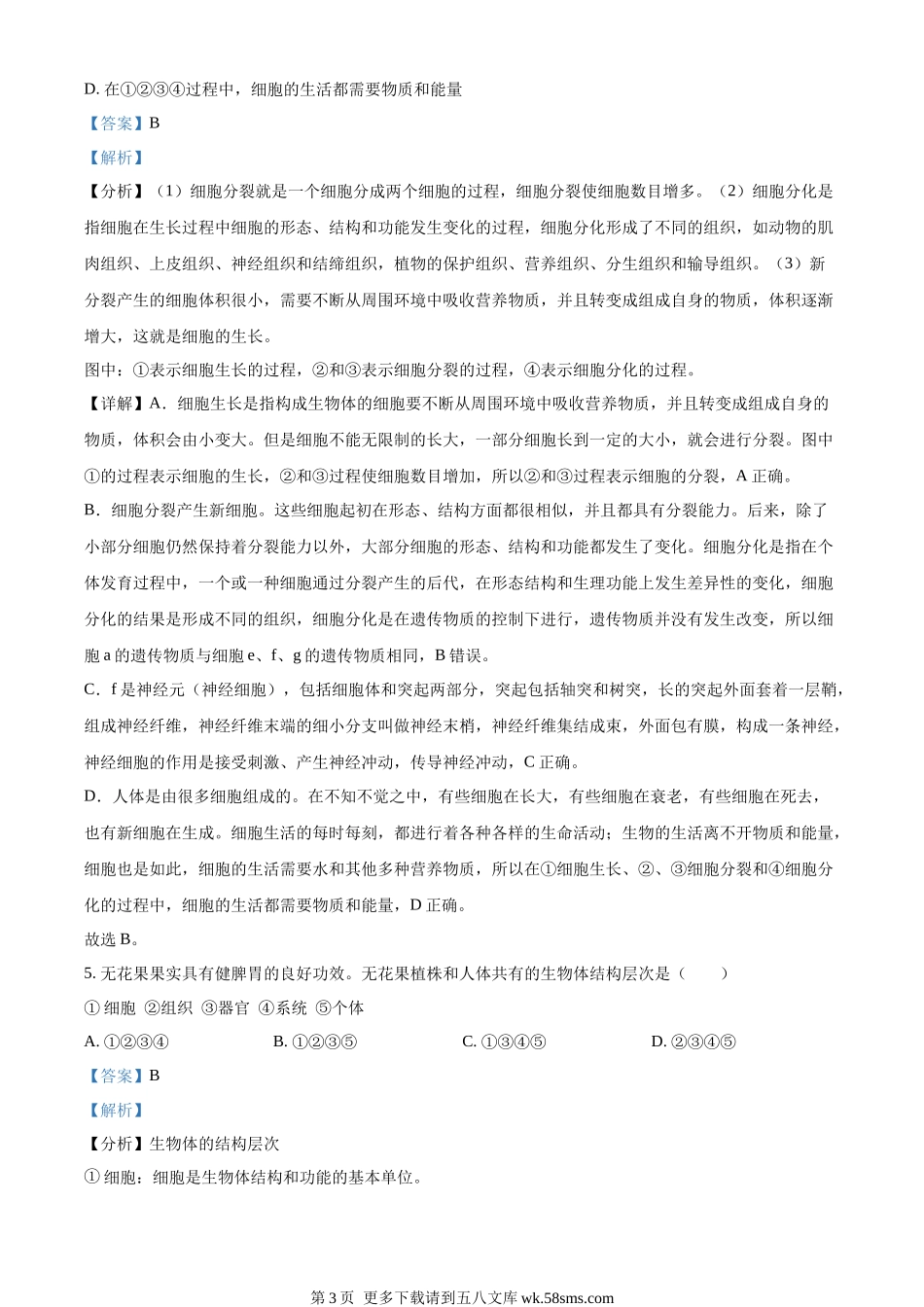 D. 在①②③④过程中，细胞的生活都需要物质和能量

【答案】B

【解析】

【分析】（1）细胞分裂就是一个细胞分成两个细胞的过程，细胞分裂使细胞数目增多。（2）细胞分化是指细胞在生长过程中细胞的形态、结构和功能发生变化的过程，细胞分化形成了不同的组织，如动物的肌肉组织、上皮组织、神经组织和结缔组织，植物的保护组织、营养组织、分生组织和输导组织。（3）新分裂产生的细胞体积很小，需要不断从周围环境中吸收营养物质，并且转变成组成自身的物质，体积逐渐增大，这就是细胞的生长。

图中：①表示细胞生长的过程，②和③表示细胞分裂的过程，④表示细胞分化的过程。

【详解】A．细胞生长是指构成生物体的细胞要不断从周围环境中吸收营养物质，并且转变成组成自身的物质，体积会由小变大。但是细胞不能无限制的长大，一部分细胞长到一定的大小，就会进行分裂。图中①的过程表示细胞的生长，②和③过程使细胞数目增加，所以②和③过程表示细胞的分裂，A 正确。

B．细胞分裂产生新细胞。这些细胞起初在形态、结构方面都很相似，并且都具有分裂能力。后来，除了小部分细胞仍然保持着分裂能力以外，大部分细胞的形态、结构和功能都发生了变化。细胞分化是指在个体发育过程中，一个或一种细胞通过分裂产生的后代，在形态结构和生理功能上发生差异性的变化，细胞分化的结果是形成不同的组织，细胞分化是在遗传物质的控制下进行，遗传物质并没有发生改变，所以细胞 a 的遗传物质与细胞 e、f、g 的遗传物质相同，B 错误。

C．f 是神经元（神经细胞），包括细胞体和突起两部分，突起包括轴突和树突，长的突起外面套着一层鞘，组成神经纤维，神经纤维末端的细小分支叫做神经末梢，神经纤维集结成束，外面包有膜，构成一条神经，神经细胞的作用是接受刺激、产生神经冲动，传导神经冲动，C 正确。

D．人体是由很多细胞组成的。在不知不觉之中，有些细胞在长大，有些细胞在衰老，有些细胞在死去，也有新细胞在生成。细胞生活的每时每刻，都进行着各种各样的生命活动；生物的生活离不开物质和能量，细胞也是如此，细胞的生活需要水和其他多种营养物质，所以在①细胞生长、②、③细胞分裂和④细胞分化的过程中，细胞的生活都需要物质和能量，D 正确。

故选 B。

5. 无花果果实具有健脾胃的良好功效。无花果植株和人体共有的生物体结构层次是（　　）

① 细胞 ②组织 ③器官 ④系统 ⑤个体

A. ①②③④　　B. ①②③⑤　　C. ①③④⑤　　D. ②③④⑤

【答案】B

【解析】

【分析】生物体的结构层次

① 细胞：细胞是生物体结构和功能的基本单位。

第 3 页　更多下载请到五八文库 wk.58sms.com